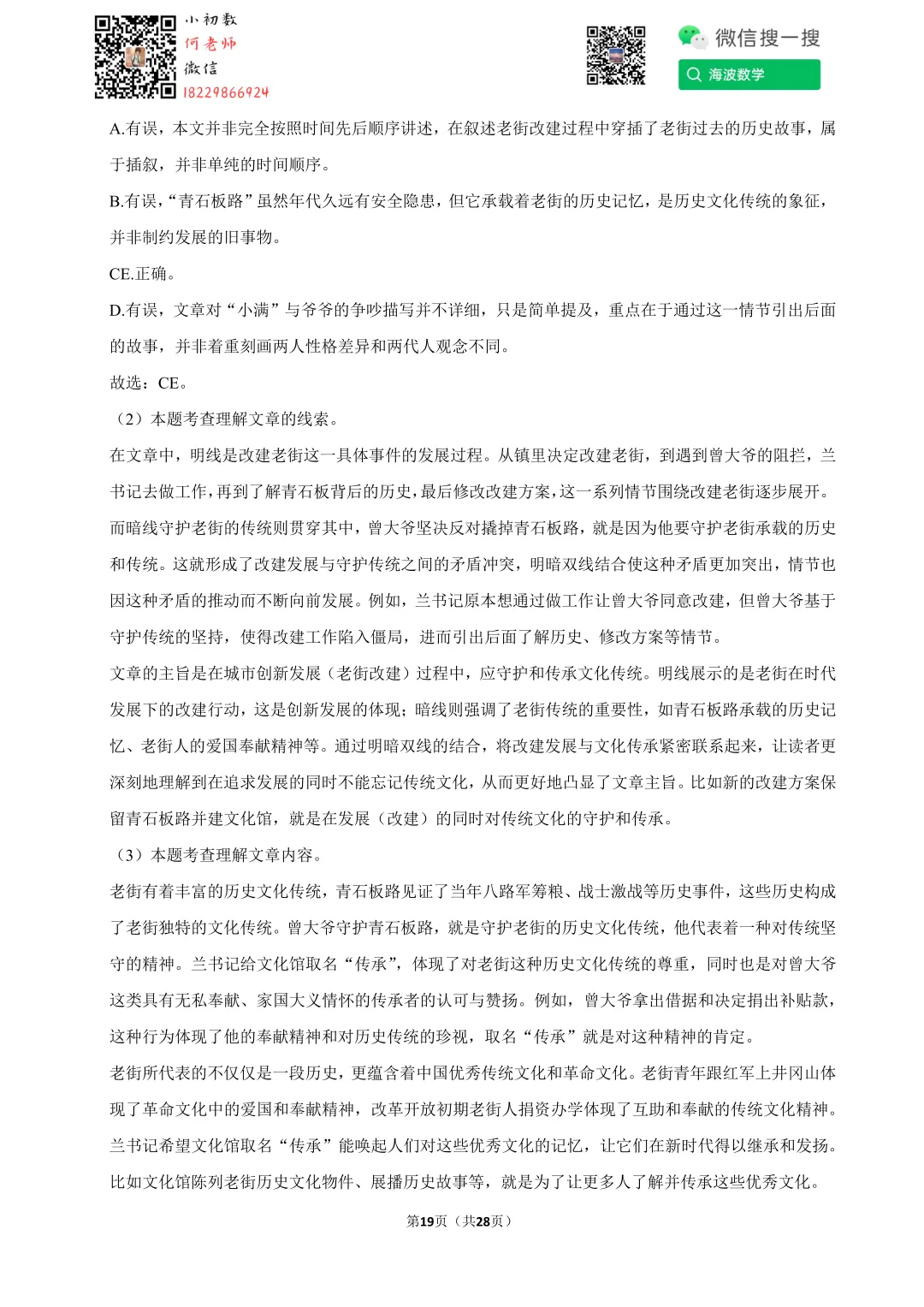 小初数
何老师
微信
18229866924

微信搜一搜
海波数学

A.有误，本文并非完全按照时间先后顺序讲述，在叙述老街改建过程中穿插了老街过去的历史故事，属于插叙，并非单纯的时间顺序。

B.有误，“青石板路”虽然年代久远有安全隐患，但它承载着老街的历史记忆，是历史文化传统的象征，并非制约发展的旧事物。

CE.正确。

D.有误，文章对“小满”与爷爷的争吵描写并不详细，只是简单提及，重点在于通过这一情节引出后面的故事，并非着重刻画两人性格差异和两代人观念不同。

故选：CE。

（2）本题考查理解文章的线索。

在文章中，明线是改建老街这一具体事件的发展过程。从镇里决定改建老街，到遇到曾大爷的阻拦，兰书记去做工作，再到了解青石板背后的历史，最后修改改建方案，这一系列情节围绕改建老街逐步展开。而暗线守护老街的传统则贯穿其中，曾大爷坚决反对撬掉青石板路，就是因为他要守护老街承载的历史和传统。这就形成了改建发展与守护传统之间的矛盾冲突，明暗双线结合使这种矛盾更加突出，情节也因这种矛盾的推动而不断向前发展。例如，兰书记原本想通过做工作让曾大爷同意改建，但曾大爷基于守护传统的坚持，使得改建工作陷入僵局，进而引出后面了解历史、修改方案等情节。

文章的主旨是在城市创新发展（老街改建）过程中，应守护和传承文化传统。明线展示的是老街在时代发展下的改建行动，这是创新发展的体现；暗线则强调了老街传统的重要性，如青石板路承载的历史记忆、老街人的爱国奉献精神等。通过明暗双线的结合，将改建发展与文化传承紧密联系起来，让读者更深刻地理解到在追求发展的同时不能忘记传统文化，从而更好地凸显了文章主旨。比如新的改建方案保留青石板路并建文化馆，就是在发展（改建）的同时对传统文化的守护和传承。

（3）本题考查理解文章内容。

老街有着丰富的历史文化传统，青石板路见证了当年八路军筹粮、战士激战等历史事件，这些历史构成了老街独特的文化传统。曾大爷守护青石板路，就是守护老街的历史文化传统，他代表着一种对传统坚守的精神。兰书记给文化馆取名“传承”，体现了对老街这种历史文化传统的尊重，同时也是对曾大爷这类具有无私奉献、家国大义情怀的传承者的认可与赞扬。例如，曾大爷拿出借据和决定捐出补贴款，这种行为体现了他的奉献精神和对历史传统的珍视，取名“传承”就是对这种精神的肯定。

老街所代表的不仅仅是一段历史，更蕴含着中国优秀传统文化和革命文化。老街青年跟红军上井冈山体现了革命文化中的爱国和奉献精神，改革开放初期老街人捐资办学体现了互助和奉献的传统文化精神。兰书记希望文化馆取名“传承”能唤起人们对这些优秀文化的记忆，让它们在新时代得以继承和发扬。比如文化馆陈列老街历史文化物件、展播历史故事等，就是为了让更多人了解并传承这些优秀文化。

第19页（共28页）